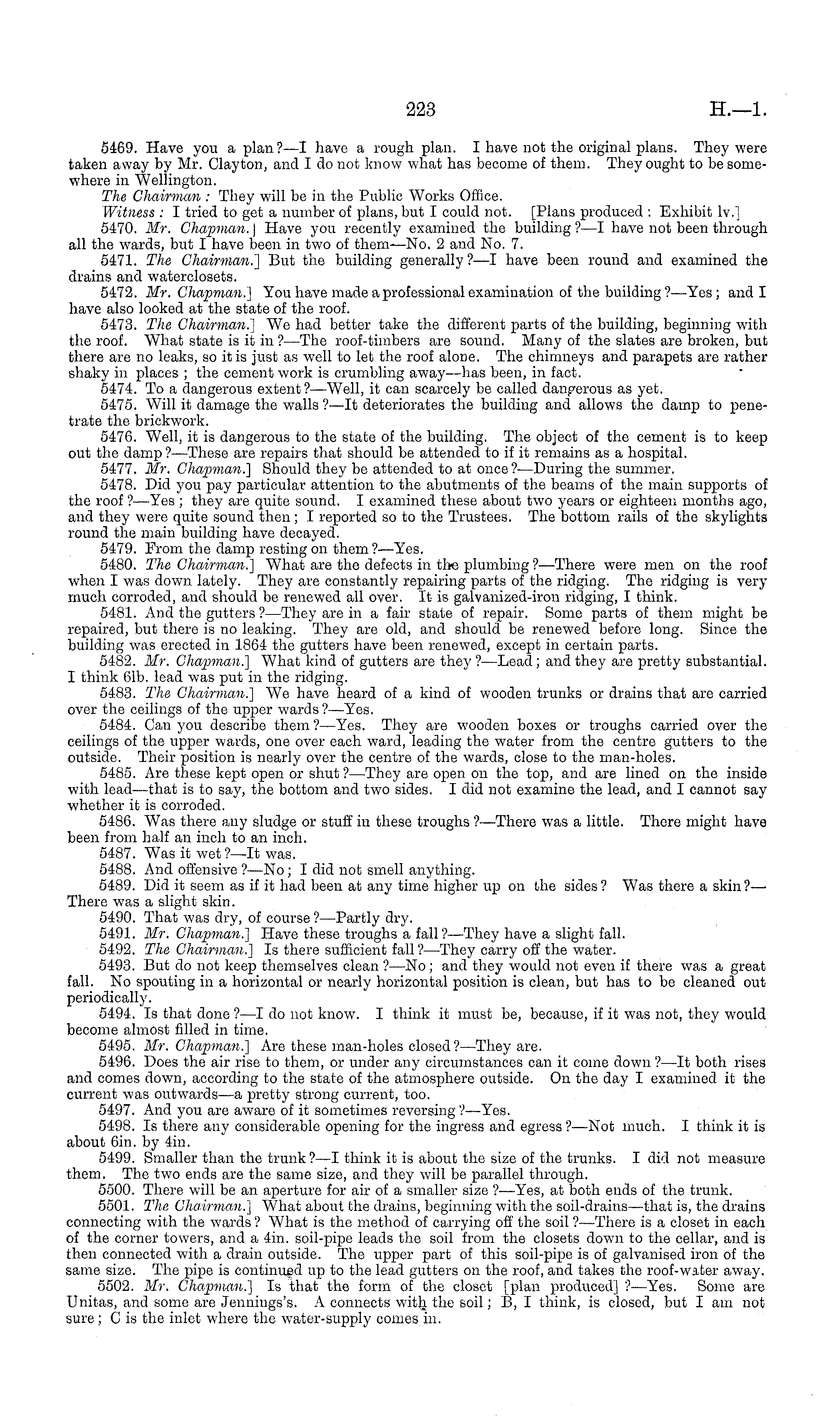 223 H.—1.

5469. Have you a plan?—I have a rough plan. I have not the original plans. They were taken away by Mr. Clayton, and I do not know what has become of them. They ought to be somewhere in Wellington.

The Chairman: They will be in the Public Works Office.

Witness: I tried to get a number of plans, but I could not. [Plans produced: Exhibit lv.]

5470. Mr. Chapman.] Have you recently examined the building?—I have not been through all the wards, but I have been in two of them—No. 2 and No. 7.

5471. The Chairman.] But the building generally?—I have been round and examined the drains and waterclosets.

5472. Mr. Chapman.] You have made a professional examination of the building?—Yes; and I have also looked at the state of the roof.

5473. The Chairman.] We had better take the different parts of the building, beginning with the roof. What state is it in?—The roof-timbers are sound. Many of the slates are broken, but there are no leaks, so it is just as well to let the roof alone. The chimneys and parapets are rather shaky in places; the cement work is crumbling away—has been, in fact.

5474. To a dangerous extent?—Well, it can scarcely be called dangerous as yet.

5475. Will it damage the walls?—It deteriorates the building and allows the damp to penetrate the brickwork.

5476. Well, it is dangerous to the state of the building. The object of the cement is to keep out the damp?—These are repairs that should be attended to if it remains as a hospital.

5477. Mr. Chapman.] Should they be attended to at once?—During the summer.

5478. Did you pay particular attention to the abutments of the beams of the main supports of the roof?—Yes; they are quite sound. I examined these about two years or eighteen months ago, and they were quite sound then; I reported so to the Trustees. The bottom rails of the skylights round the main building have decayed.

5479. From the damp resting on them?—Yes.

5480. The Chairman.] What are the defects in the plumbing?—There were men on the roof when I was down lately. They are constantly repairing parts of the ridging. The ridging is very much corroded, and should be renewed all over. It is galvanized-iron ridging, I think.

5481. And the gutters?—They are in a fair state of repair. Some parts of them might be repaired, but there is no leaking. They are old, and should be renewed before long. Since the building was erected in 1864 the gutters have been renewed, except in certain parts.

5482. Mr. Chapman.] What kind of gutters are they?—Lead; and they are pretty substantial. I think 6lb. lead was put in the ridging.

5483. The Chairman.] We have heard of a kind of wooden trunks or drains that are carried over the ceilings of the upper wards?—Yes.

5484. Can you describe them?—Yes. They are wooden boxes or troughs carried over the ceilings of the upper wards, one over each ward, leading the water from the centre gutters to the outside. Their position is nearly over the centre of the wards, close to the man-holes.

5485. Are these kept open or shut?—They are open on the top, and are lined on the inside with lead—that is to say, the bottom and two sides. I did not examine the lead, and I cannot say whether it is corroded.

5486. Was there any sludge or stuff in these troughs?—There was a little. There might have been from half an inch to an inch.

5487. Was it wet?—It was.

5488. And offensive?—No; I did not smell anything.

5489. Did it seem as if it had been at any time higher up on the sides? Was there a skin?—There was a slight skin.

5490. That was dry, of course?—Partly dry.

5491. Mr. Chapman.] Have these troughs a fall?—They have a slight fall.

5492. The Chairman.] Is there sufficient fall?—They carry off the water.

5493. But do not keep themselves clean?—No; and they would not even if there was a great fall. No spouting in a horizontal or nearly horizontal position is clean, but has to be cleaned out periodically.

5494. Is that done?—I do not know. I think it must be, because, if it was not, they would become almost filled in time.

5495. Mr. Chapman.] Are these man-holes closed?—They are.

5496. Does the air rise to them, or under any circumstances can it come down?—It both rises and comes down, according to the state of the atmosphere outside. On the day I examined it the current was outwards—a pretty strong current, too.

5497. And you are aware of it sometimes reversing?—Yes.

5498. Is there any considerable opening for the ingress and egress?—Not much. I think it is about 6in. by 4in.

5499. Smaller than the trunk?—I think it is about the size of the trunks. I did not measure them. The two ends are the same size, and they will be parallel through.

5500. There will be an aperture for air of a smaller size?—Yes, at both ends of the trunk.

5501. The Chairman.] What about the drains, beginning with the soil-drains—that is, the drains connecting with the wards? What is the method of carrying off the soil?—There is a closet in each of the corner towers, and a 4in. soil-pipe leads the soil from the closets down to the cellar, and is then connected with a drain outside. The upper part of this soil-pipe is of galvanised iron of the same size. The pipe is continued up to the lead gutters on the roof, and takes the roof-water away.

5502. Mr. Chapman.] Is that the form of the closet [plan produced]?—Yes. Some are Unitas, and some are Jennings's. A connects with the soil; B, I think, is closed, but I am not sure; C is the inlet where the water-supply comes in.